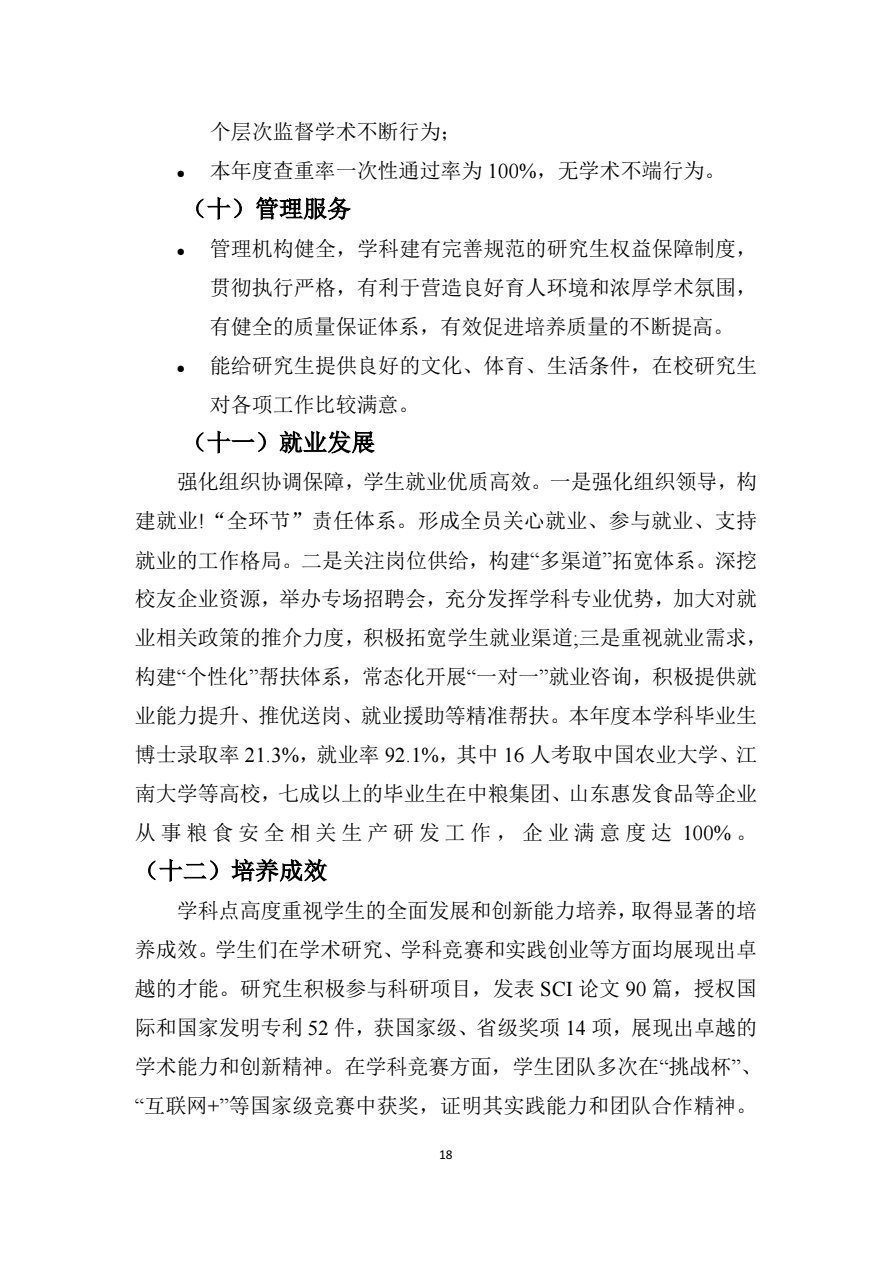 个层次监督学术不断行为；

• 本年度查重率一次性通过率为 100%，无学术不端行为。

（十）管理服务

• 管理机构健全，学科建有完善规范的研究生权益保障制度，贯彻执行严格，有利于营造良好育人环境和浓厚学术氛围，有健全的质量保证体系，有效促进培养质量的不断提高。

• 能给研究生提供良好的文化、体育、生活条件，在校研究生对各项工作比较满意。

（十一）就业发展

强化组织协调保障，学生就业优质高效。一是强化组织领导，构建就业!“全环节”责任体系。形成全员关心就业、参与就业、支持就业的工作格局。二是关注岗位供给，构建“多渠道”拓宽体系。深挖校友企业资源，举办专场招聘会，充分发挥学科专业优势，加大对就业相关政策的推介力度，积极拓宽学生就业渠道;三是重视就业需求，构建“个性化”帮扶体系，常态化开展“一对一”就业咨询，积极提供就业能力提升、推优送岗、就业援助等精准帮扶。本年度本学科毕业生博士录取率 21.3%，就业率 92.1%，其中 16 人考取中国农业大学、江南大学等高校，七成以上的毕业生在中粮集团、山东惠发食品等企业从事粮食安全相关生产研发工作，企业满意度达 100%。

（十二）培养成效

学科点高度重视学生的全面发展和创新能力培养，取得显著的培养成效。学生们在学术研究、学科竞赛和实践创业等方面均展现出卓越的才能。研究生积极参与科研项目，发表 SCI 论文 90 篇，授权国际和国家发明专利 52 件，获国家级、省级奖项 14 项，展现出卓越的学术能力和创新精神。在学科竞赛方面，学生团队多次在“挑战杯”、“互联网+”等国家级竞赛中获奖，证明其实践能力和团队合作精神。

18